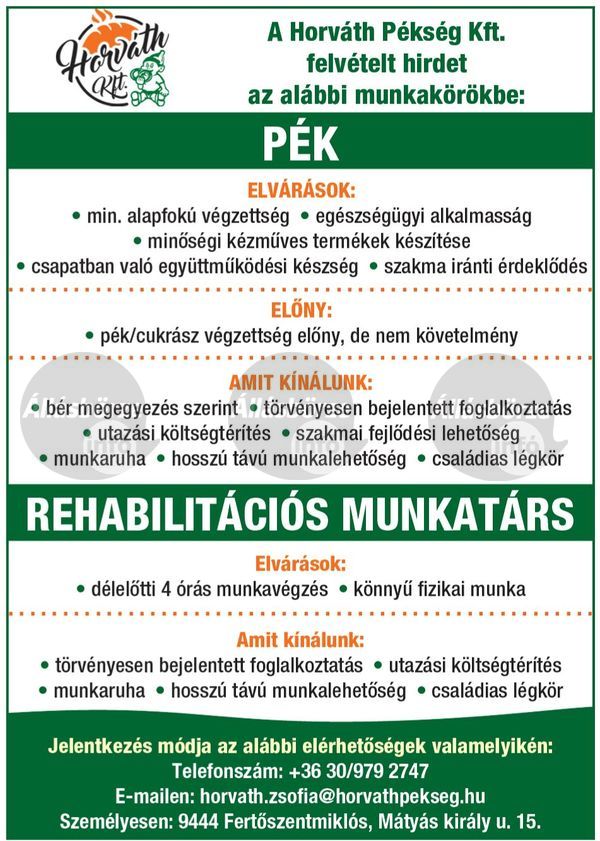 Horváth Kft.

A Horváth Pékség Kft. felvételt hirdet az alábbi munkakörökbe:

PÉK

ELVÁRÁSOK:
• min. alapfokú végzettség • egészségügyi alkalmasság
• minőségi kézműves termékek készítése
• csapatban való együttműködési készség • szakma iránti érdeklődés

ELŐNY:
• pék/cukrász végzettség előny, de nem követelmény

AMIT KÍNÁLUNK:
• bér megegyezés szerint • törvényesen bejelentett foglalkoztatás
• utazási költségtérítés • szakmai fejlődési lehetőség
• munkaruha • hosszú távú munkalehetőség • családias légkör

REHABILITÁCIÓS MUNKATÁRS

Elvárások:
• délelőtti 4 órás munkavégzés • könnyű fizikai munka

Amit kínálunk:
• törvényesen bejelentett foglalkoztatás • utazási költségtérítés
• munkaruha • hosszú távú munkalehetőség • családias légkör

Jelentkezés módja az alábbi elérhetőségek valamelyikén:
Telefonszám: +36 30/979 2747
E-mailen: horvath.zsofia@horvathpekseg.hu
Személyesen: 9444 Fertőszentmiklós, Mátyás király u. 15.